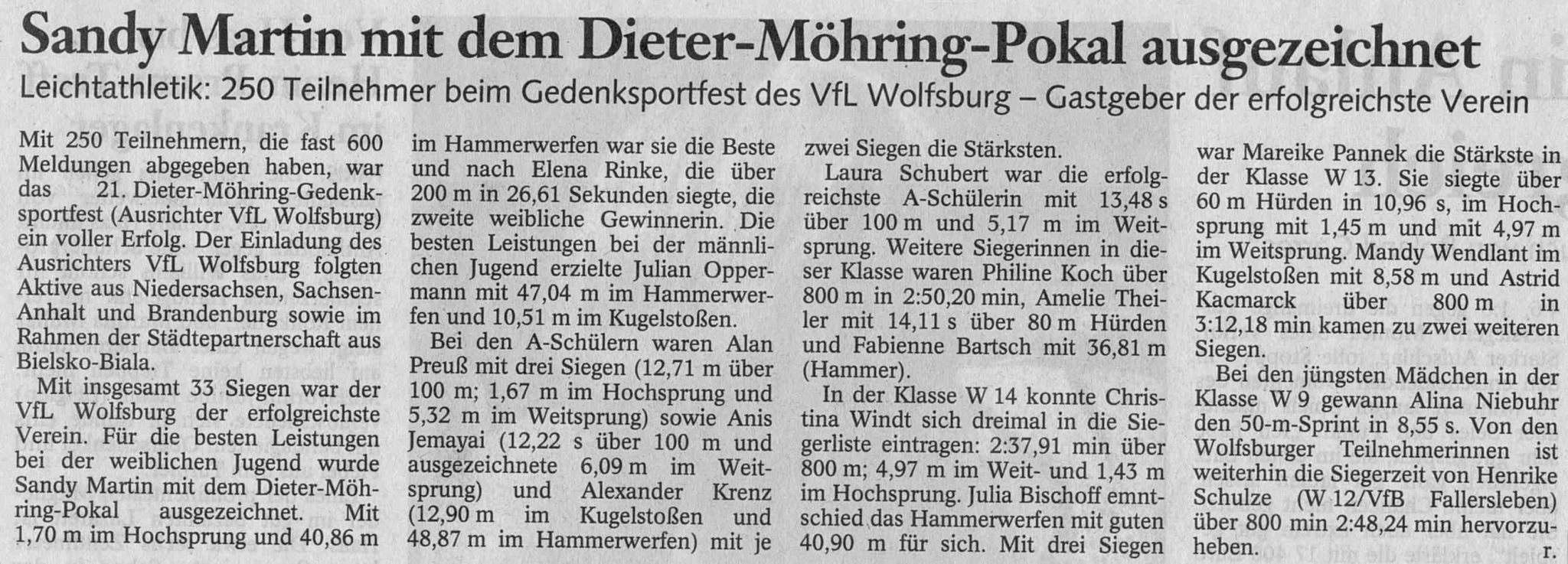 Sandy Martin mit dem Dieter-Möhring-Pokal ausgezeichnet

Leichtathletik: 250 Teilnehmer beim Gedenksportfest des VfL Wolfsburg – Gastgeber der erfolgreichste Verein

Mit 250 Teilnehmern, die fast 600 Meldungen abgegeben haben, war das 21. Dieter-Möhring-Gedenksportfest (Ausrichter VfL Wolfsburg) ein voller Erfolg. Der Einladung des Ausrichters VfL Wolfsburg folgten Aktive aus Niedersachsen, Sachsen-Anhalt und Brandenburg sowie im Rahmen der Städtepartnerschaft aus Bielsko-Biala.

Mit insgesamt 33 Siegen war der VfL Wolfsburg der erfolgreichste Verein. Für die besten Leistungen bei der weiblichen Jugend wurde Sandy Martin mit dem Dieter-Möhring-Pokal ausgezeichnet. Mit 1,70 m im Hochsprung und 40,86 m im Hammerwerfen war sie die Beste und nach Elena Rinke, die über 200 m in 26,61 Sekunden siegte, die zweite weibliche Gewinnerin. Die besten Leistungen bei der männlichen Jugend erzielte Julian Oppermann mit 47,04 m im Hammerwerfen und 10,51 m im Kugelstoßen.

Bei den A-Schülern waren Alan Preuß mit drei Siegen (12,71 m über 100 m; 1,67 m im Hochsprung und 5,32 m im Weitsprung) sowie Anis Jemayai (12,22 s über 100 m und ausgezeichnete 6,09 m im Weitsprung) und Alexander Krenz (12,90 m im Kugelstoßen und 48,87 m im Hammerwerfen) mit je zwei Siegen die Stärksten.

Laura Schubert war die erfolgreichste A-Schülerin mit 13,48 s über 100 m und 5,17 m im Weitsprung. Weitere Siegerinnen in dieser Klasse waren Philine Koch über 800 m in 2:50,20 min, Amelie Theiler mit 14,11 s über 80 m Hürden und Fabienne Bartsch mit 36,81 m (Hammer).

In der Klasse W 14 konnte Christina Windt sich dreimal in die Siegerliste eintragen: 2:37,91 min über 800 m; 4,97 m im Weit- und 1,43 m im Hochsprung. Julia Bischoff emntschied das Hammerwerfen mit guten 40,90 m für sich. Mit drei Siegen war Mareike Pannek die Stärkste in der Klasse W 13. Sie siegte über 60 m Hürden in 10,96 s, im Hochsprung mit 1,45 m und mit 4,97 m im Weitsprung. Mandy Wendlant im Kugelstoßen mit 8,58 m und Astrid Kacmarck über 800 m in 3:12,18 min kamen zu zwei weiteren Siegen.

Bei den jüngsten Mädchen in der Klasse W 9 gewann Alina Niebuhr den 50-m-Sprint in 8,55 s. Von den Wolfsburger Teilnehmerinnen ist weiterhin die Siegerzeit von Henrike Schulze (W 12/VfB Fallersleben) über 800 min 2:48,24 min hervorzuheben. r.